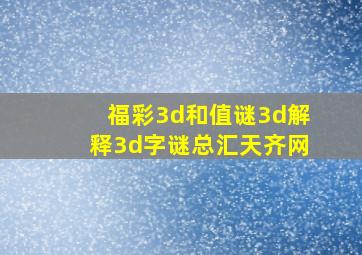 福彩3d和值谜3d解释3d字谜总汇天齐网